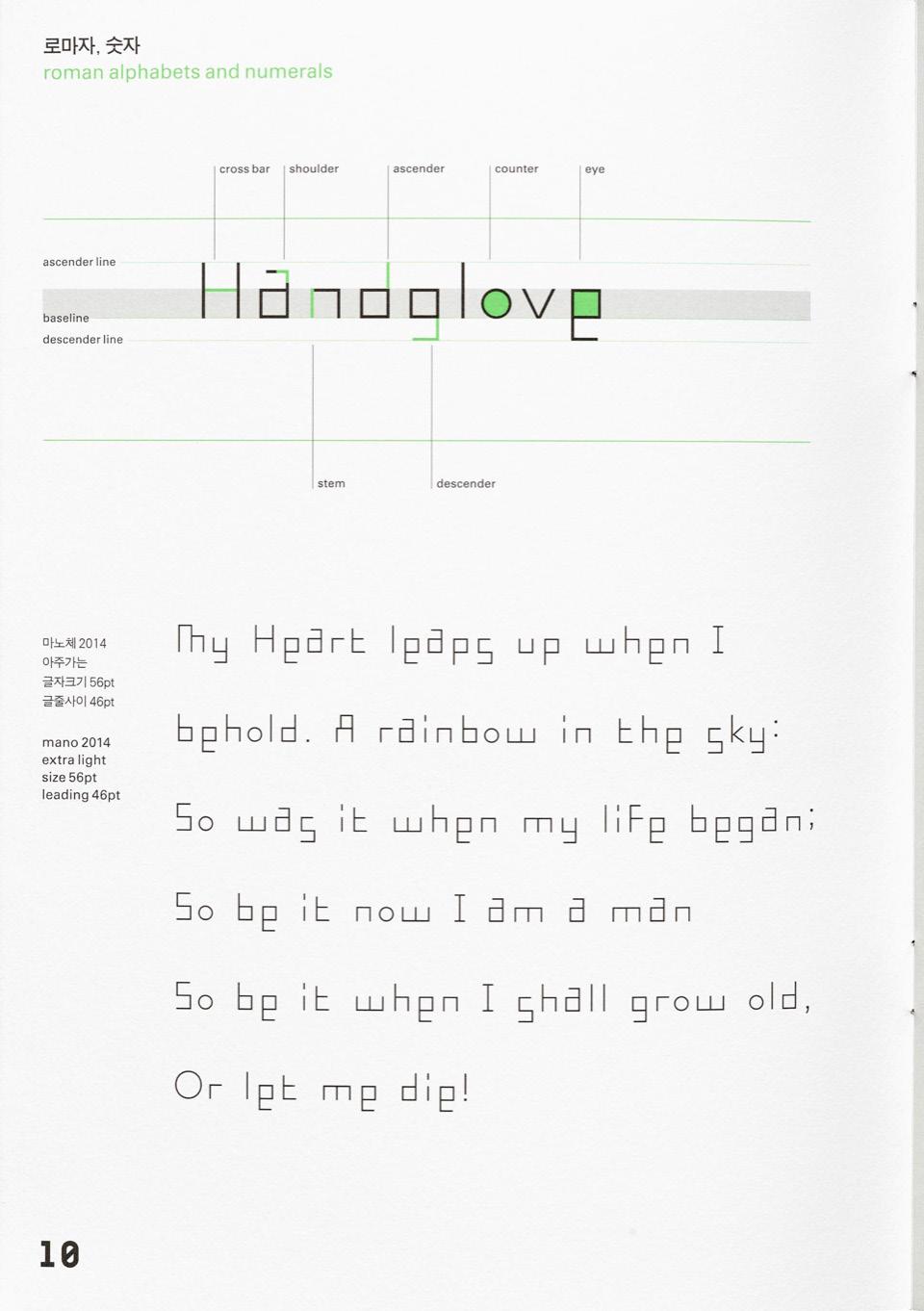 로마자, 숫자
roman alphabets and numerals

cross bar
shoulder
ascender
counter
eye

ascender line
baseline
descender line

Handglove

stem
descender

마노체 2014
아주가는
글자크기 56pt
글줄사이 46pt

mano 2014
extra light
size 56pt
leading 46pt

My Heart leaps up when I

behold. A rainbow in the sky:

So was it when my life began;

So be it now I am a man

So be it when I shall grow old,

Or let me die!

10